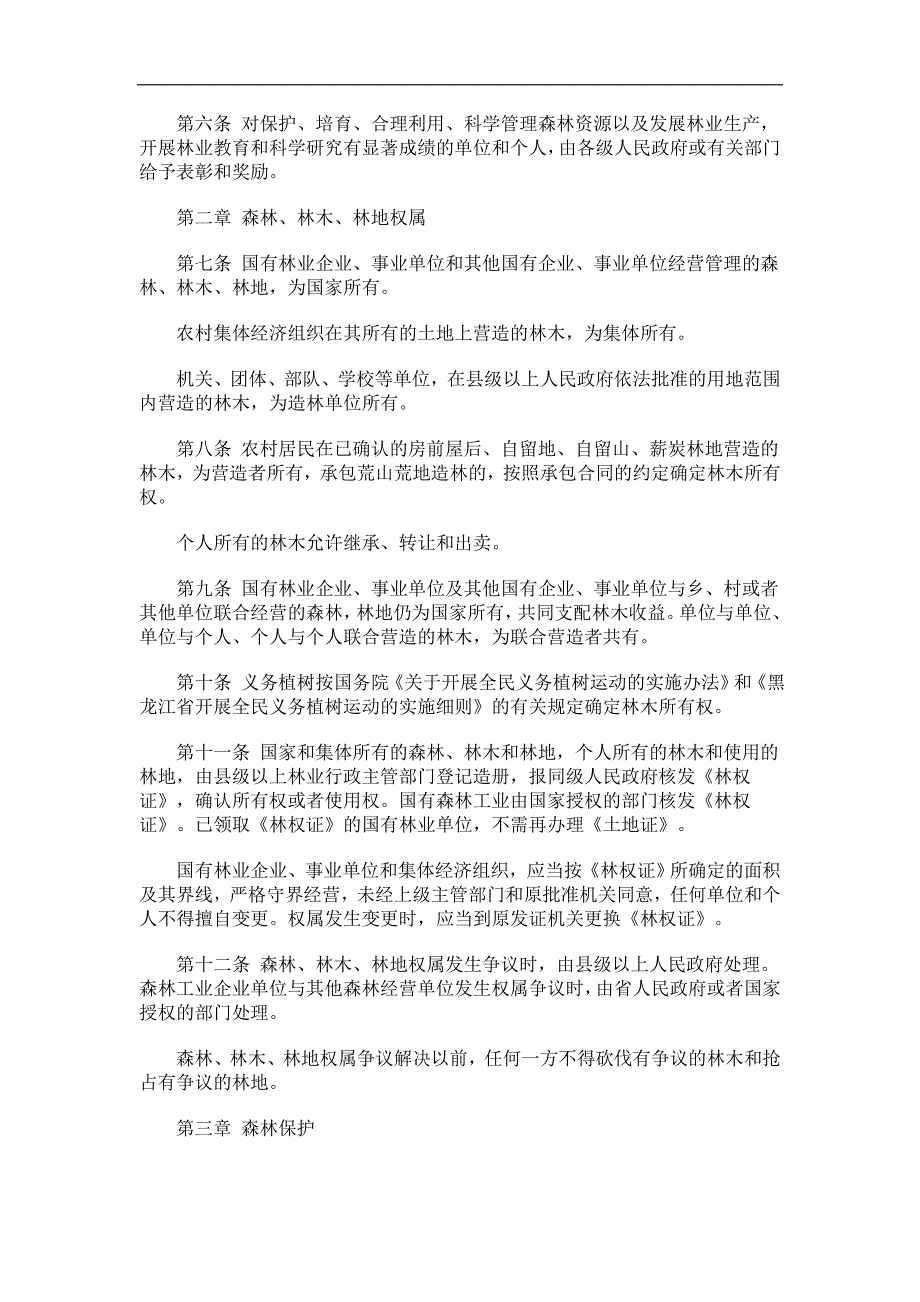 第六条 对保护、培育、合理利用、科学管理森林资源以及发展林业生产，开展林业教育和科学研究有显著成绩的单位和个人，由各级人民政府或有关部门给予表彰和奖励。

第二章 森林、林木、林地权属

第七条 国有林业企业、事业单位和其他国有企业、事业单位经营管理的森林、林木、林地，为国家所有。

农村集体经济组织在其所有的土地上营造的林木，为集体所有。

机关、团体、部队、学校等单位，在县级以上人民政府依法批准的用地范围内营造的林木，为造林单位所有。

第八条 农村居民在已确认的房前屋后、自留地、自留山、薪炭林地营造的林木，为营造者所有，承包荒山荒地造林的，按照承包合同的约定确定林木所有权。

个人所有的林木允许继承、转让和出卖。

第九条 国有林业企业、事业单位及其他国有企业、事业单位与乡、村或者其他单位联合经营的森林，林地仍为国家所有，共同支配林木收益。单位与单位、单位与个人、个人与个人联合营造的林木，为联合营造者共有。

第十条 义务植树按国务院《关于开展全民义务植树运动的实施办法》和《黑龙江省开展全民义务植树运动的实施细则》的有关规定确定林木所有权。

第十一条 国家和集体所有的森林、林木和林地，个人所有的林木和使用的林地，由县级以上林业行政主管部门登记造册，报同级人民政府核发《林权证》，确认所有权或者使用权。国有森林工业由国家授权的部门核发《林权证》。已领取《林权证》的国有林业单位，不需再办理《土地证》。

国有林业企业、事业单位和集体经济组织，应当按《林权证》所确定的面积及其界线，严格守界经营，未经上级主管部门和原批准机关同意，任何单位和个人不得擅自变更。权属发生变更时，应当到原发证机关更换《林权证》。

第十二条 森林、林木、林地权属发生争议时，由县级以上人民政府处理。森林工业企业单位与其他森林经营单位发生权属争议时，由省人民政府或者国家授权的部门处理。

森林、林木、林地权属争议解决以前，任何一方不得砍伐有争议的林木和抢占有争议的林地。

第三章 森林保护